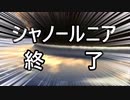 シャノールニア
終　了